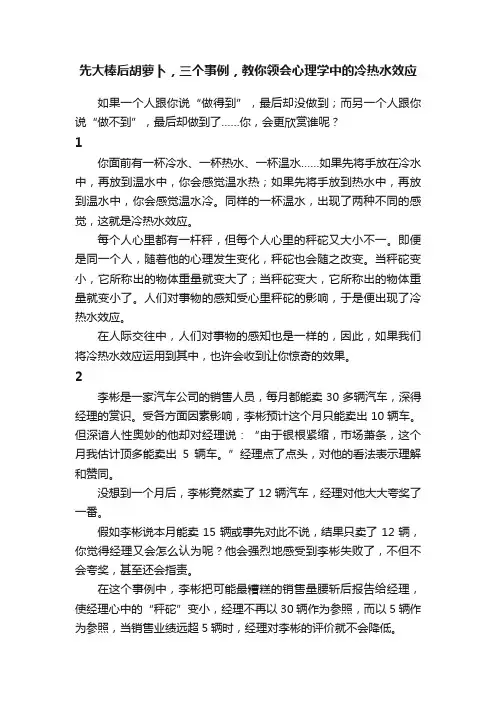 先大棒后胡萝卜，三个事例，教你领会心理学中的冷热水效应

如果一个人跟你说“做得到”，最后却没做到；而另一个人跟你说“做不到”，最后却做到了……你，会更欣赏谁呢？

1

你面前有一杯冷水、一杯热水、一杯温水……如果先将手放在冷水中，再放到温水中，你会感觉温水热；如果先将手放到热水中，再放到温水中，你会感觉温水冷。同样的一杯温水，出现了两种不同的感觉，这就是冷热水效应。

每个人心里都有一杆秤，但每个人心里的秤砣又大小不一。即便是同一个人，随着他的心理发生变化，秤砣也会随之改变。当秤砣变小，它所称出的物体重量就变大了；当秤砣变大，它所称出的物体重量就变小了。人们对事物的感知受心里秤砣的影响，于是便出现了冷热水效应。

在人际交往中，人们对事物的感知也是一样的，因此，如果我们将冷热水效应运用到其中，也许会收到让你惊奇的效果。

2

李彬是一家汽车公司的销售人员，每月都能卖 30 多辆汽车，深得经理的赏识。受各方面因素影响，李彬预计这个月只能卖出 10 辆车。但深谙人性奥妙的他却对经理说：“由于银根紧缩，市场萧条，这个月我估计顶多能卖出 5 辆车。”经理点了点头，对他的看法表示理解和赞同。

没想到一个月后，李彬竟然卖了 12 辆汽车，经理对他大大夸奖了一番。

假如李彬说本月能卖 15 辆或事先对此不说，结果只卖了 12 辆，你觉得经理又会怎么认为呢？他会强烈地感受到李彬失败了，不但不会夸奖，甚至还会指责。

在这个事例中，李彬把可能最糟糕的销售量腰斩后报告给经理，使经理心中的“秤砣”变小，经理不再以 30 辆作为参照，而以 5 辆作为参照，当销售业绩远超 5 辆时，经理对李彬的评价就不会降低。